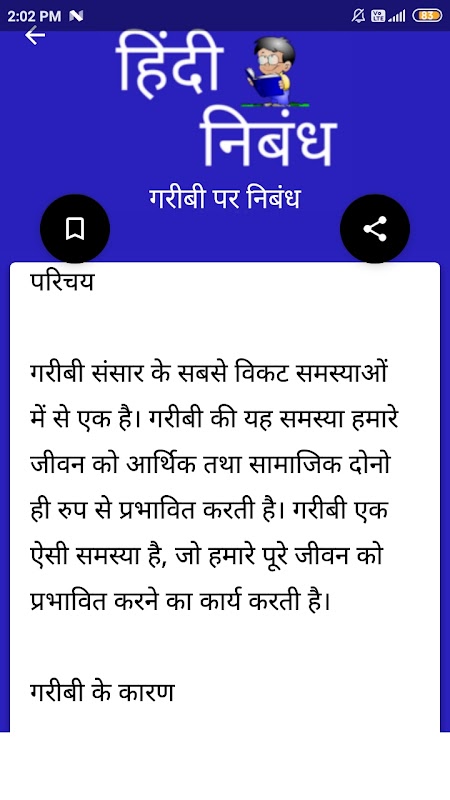 2:02 PM

83

हिंदी निबंध

गरीबी पर निबंध

परिचय

गरीबी संसार के सबसे विकट समस्याओं में से एक है। गरीबी की यह समस्या हमारे जीवन को आर्थिक तथा सामाजिक दोनो ही रुप से प्रभावित करती है। गरीबी एक ऐसी समस्या है, जो हमारे पूरे जीवन को प्रभावित करने का कार्य करती है।

गरीबी के कारण